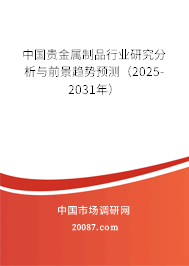 中国贵金属制品行业研究分析与前景趋势预测（2025-2031年）

中国市场调研网

20087.com